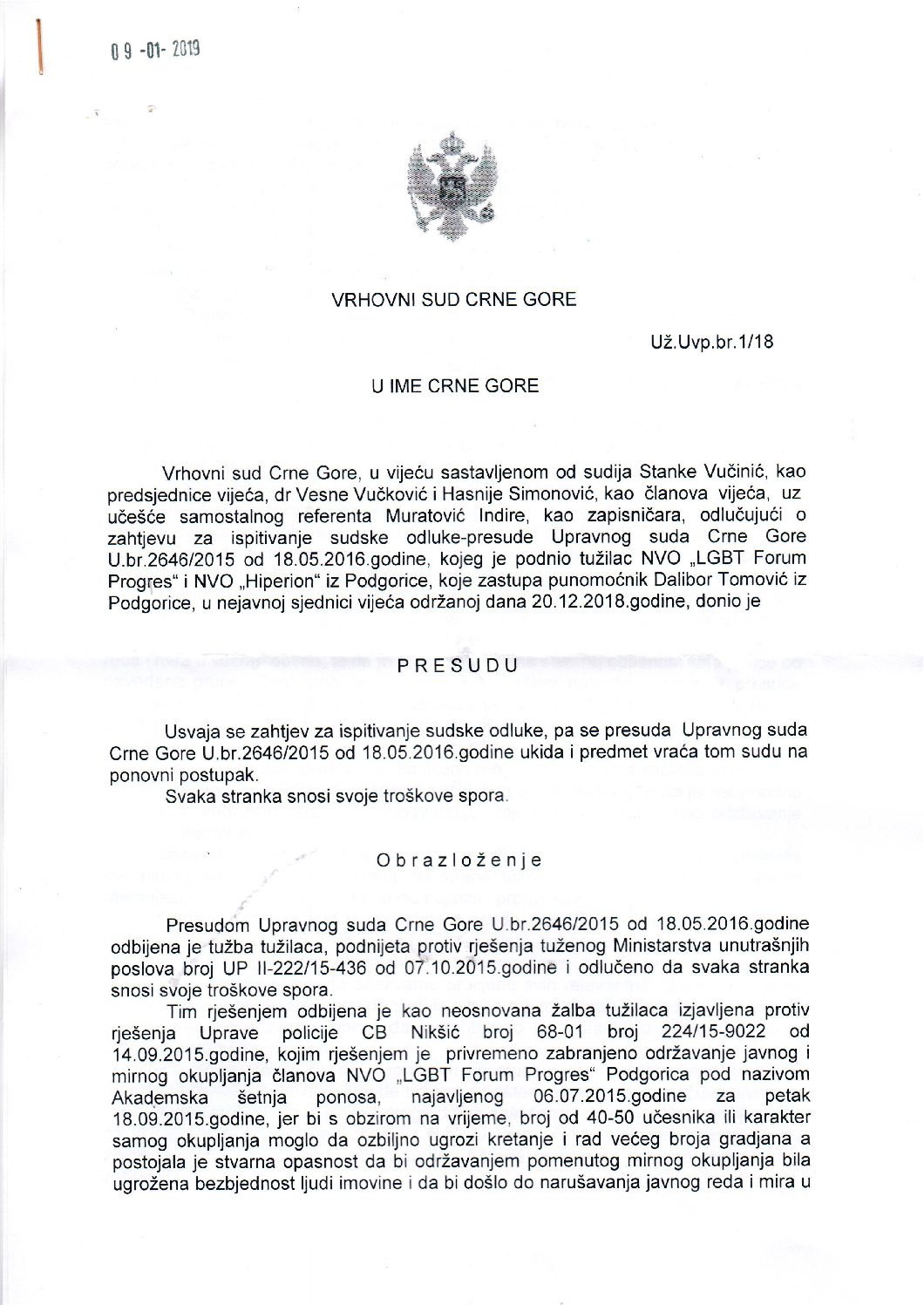 09 -01- 2019

VRHOVNI SUD CRNE GORE

Už.Uvp.br.1/18

U IME CRNE GORE

Vrhovni sud Crne Gore, u vijeću sastavljenom od sudija Stanke Vučinić, kao predsjednice vijeća, dr Vesne Vučković i Hasnije Simonović, kao članova vijeća, uz učešće samostalnog referenta Muratović Indire, kao zapisničara, odlučujući o zahtjevu za ispitivanje sudske odluke-presude Upravnog suda Crne Gore U.br.2646/2015 od 18.05.2016.godine, kojeg je podnio tužilac NVO „LGBT Forum Progres“ i NVO „Hiperion“ iz Podgorice, koje zastupa punomoćnik Dalibor Tomović iz Podgorice, u nejavnoj sjednici vijeća održanoj dana 20.12.2018.godine, donio je

PRESUDU

Usvaja se zahtjev za ispitivanje sudske odluke, pa se presuda Upravnog suda Crne Gore U.br.2646/2015 od 18.05.2016.godine ukida i predmet vraća tom sudu na ponovni postupak.
Svaka stranka snosi svoje troškove spora.

Obrazloženje

Presudom Upravnog suda Crne Gore U.br.2646/2015 od 18.05.2016.godine odbijena je tužba tužilaca, podnijeta protiv rješenja tuženog Ministarstva unutrašnjih poslova broj UP II-222/15-436 od 07.10.2015.godine i odlučeno da svaka stranka snosi svoje troškove spora.

Tim rješenjem odbijena je kao neosnovana žalba tužilaca izjavljena protiv rješenja Uprave policije CB Nikšić broj 68-01 broj 224/15-9022 od 14.09.2015.godine, kojim rješenjem je privremeno zabranjeno održavanje javnog i mirnog okupljanja članova NVO „LGBT Forum Progres“ Podgorica pod nazivom Akademska šetnja ponosa, najavljenog 06.07.2015.godine za petak 18.09.2015.godine, jer bi s obzirom na vrijeme, broj od 40-50 učesnika ili karakter samog okupljanja moglo da ozbiljno ugrozi kretanje i rad većeg broja gradjana a postojala je stvarna opasnost da bi održavanjem pomenutog mirnog okupljanja bila ugrožena bezbjednost ljudi imovine i da bi došlo do narušavanja javnog reda i mira u